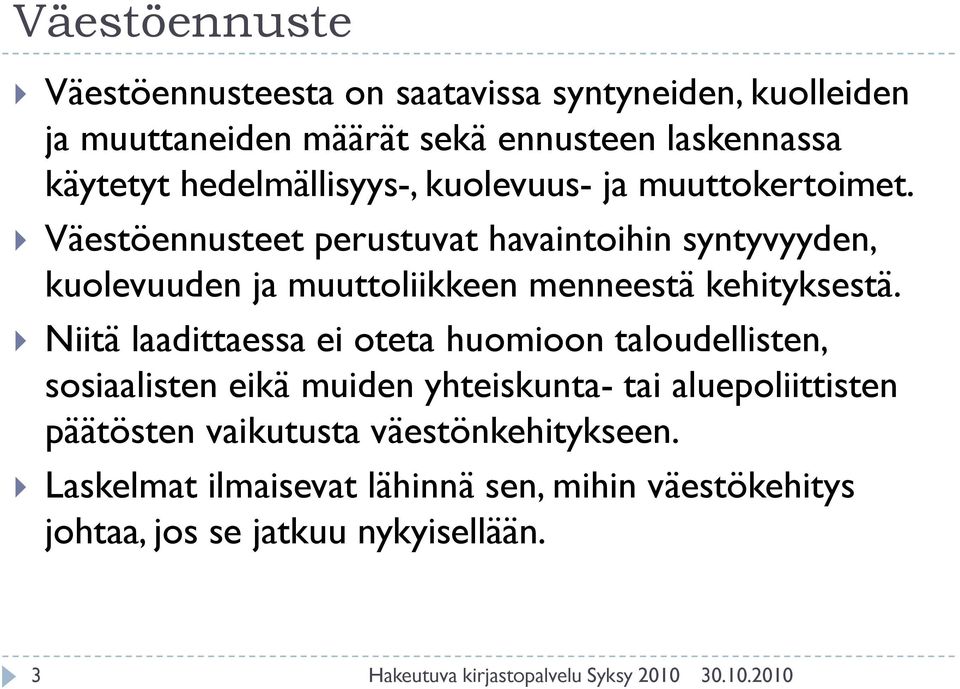 Väestöennuste

Väestöennusteesta on saatavissa syntyneiden, kuolleiden ja muuttaneiden määrät sekä ennusteen laskennassa käytetyt hedelmällisyys-, kuolevuus- ja muuttokertoimet.

Väestöennusteet perustuvat havaintoihin syntyvyyden, kuolevuuden ja muuttoliikkeen menneestä kehityksestä.

Niitä laadittaessa ei oteta huomioon taloudellisten, sosiaalisten eikä muiden yhteiskunta- tai aluepoliittisten päätösten vaikutusta väestönkehitykseen.

Laskelmat ilmaisevat lähinnä sen, mihin väestökehitys johtaa, jos se jatkuu nykyisellään.

3 Hakeutuva kirjastopalvelu Syksy 2010 30.10.2010